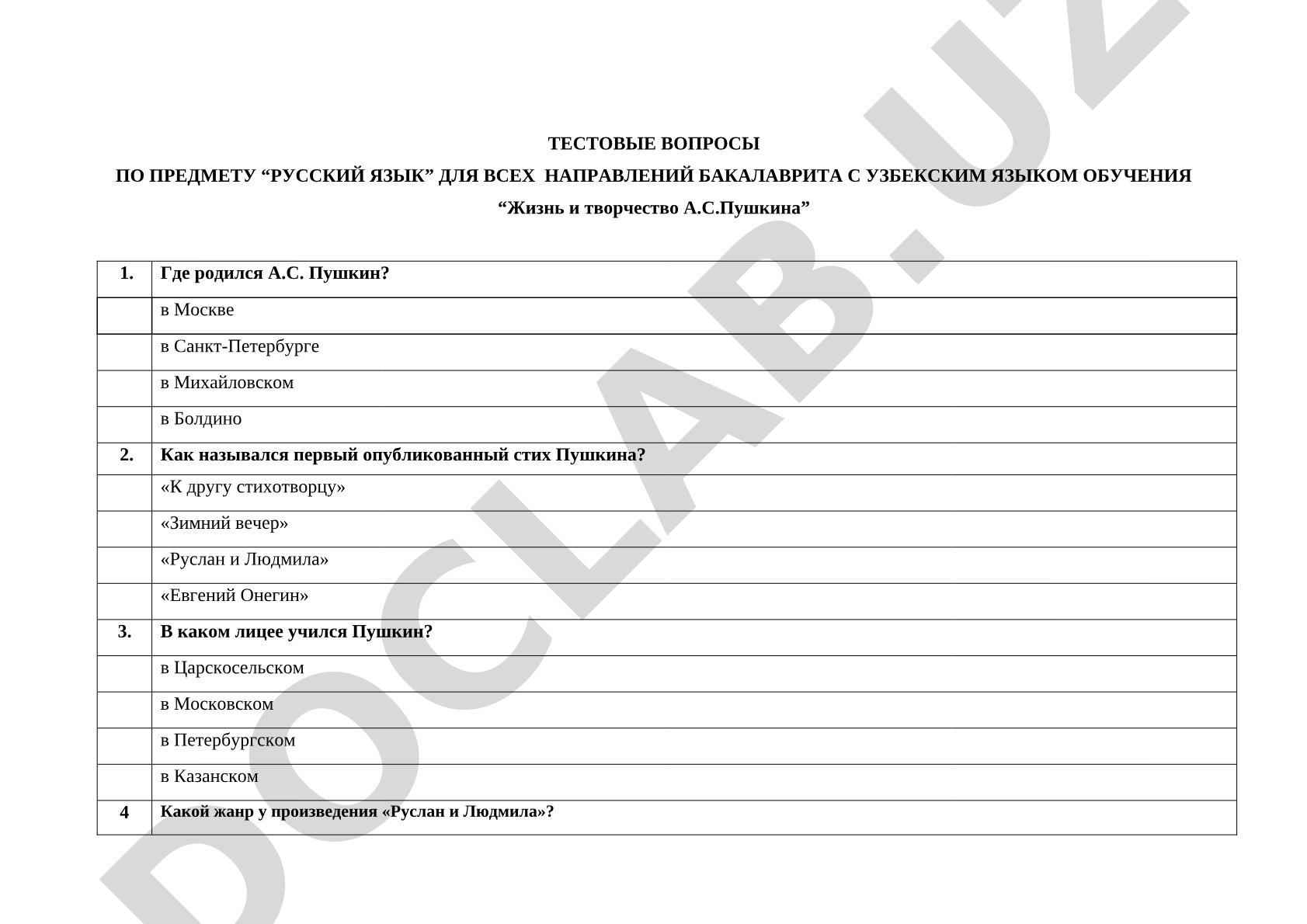 ТЕСТОВЫЕ ВОПРОСЫ

ПО ПРЕДМЕТУ “РУССКИЙ ЯЗЫК” ДЛЯ ВСЕХ НАПРАВЛЕНИЙ БАКАЛАВРИТА С УЗБЕКСКИМ ЯЗЫКОМ ОБУЧЕНИЯ

“Жизнь и творчество А.С.Пушкина”

| 1. | Где родился А.С. Пушкин? |
|---|---|
| | в Москве |
| | в Санкт-Петербурге |
| | в Михайловском |
| | в Болдино |
| 2. | Как назывался первый опубликованный стих Пушкина? |
| | «К другу стихотворцу» |
| | «Зимний вечер» |
| | «Руслан и Людмила» |
| | «Евгений Онегин» |
| 3. | В каком лицее учился Пушкин? |
| | в Царскосельском |
| | в Московском |
| | в Петербургском |
| | в Казанском |
| 4 | Какой жанр у произведения «Руслан и Людмила»? |

DOCLAB.UZ